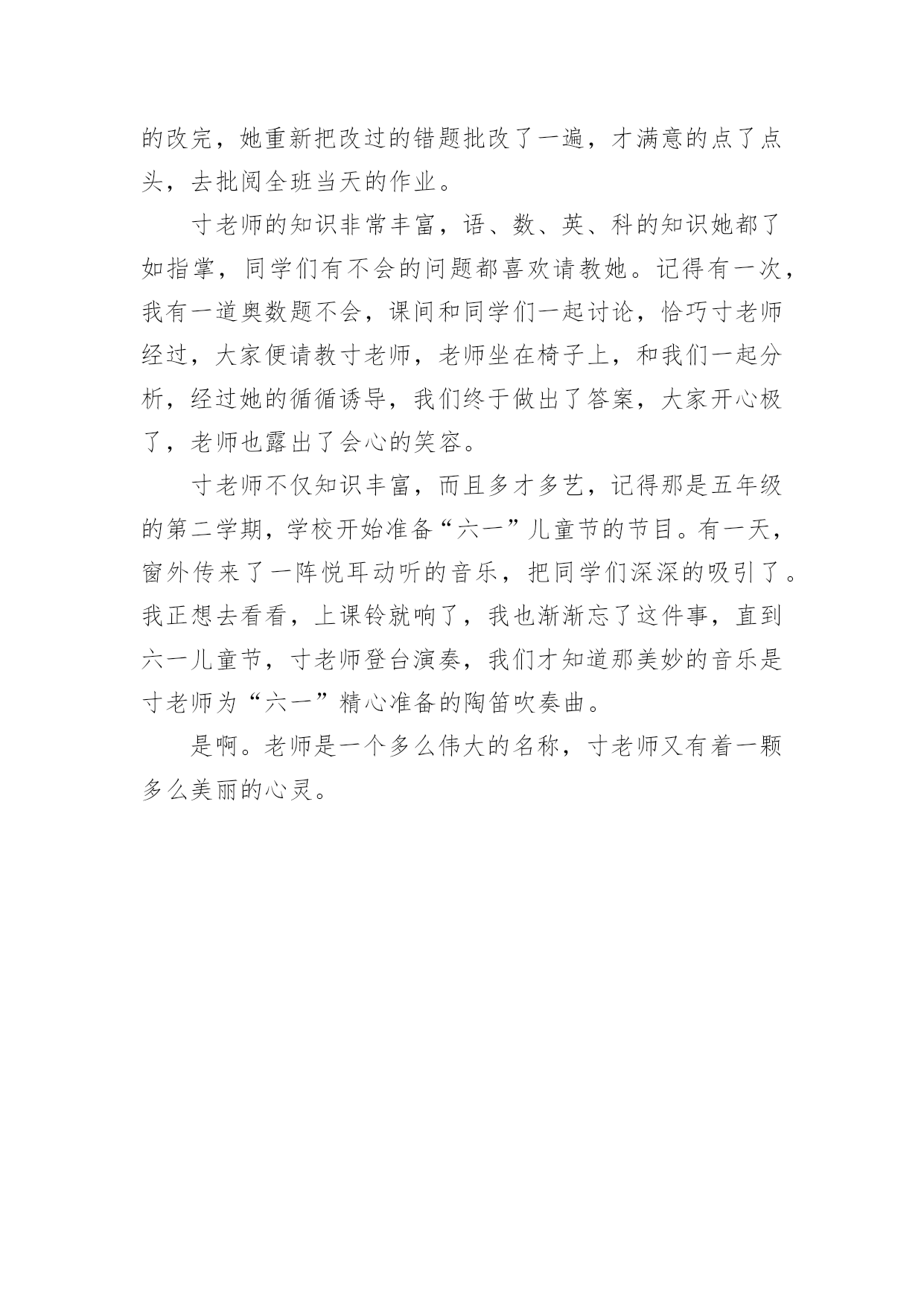 的改完，她重新把改过的错题批改了一遍，才满意的点了点头，去批阅全班当天的作业。

寸老师的知识非常丰富，语、数、英、科的知识她都了如指掌，同学们有不会的问题都喜欢请教她。记得有一次，我有一道奥数题不会，课间和同学们一起讨论，恰巧寸老师经过，大家便请教寸老师，老师坐在椅子上，和我们一起分析，经过她的循循诱导，我们终于做出了答案，大家开心极了，老师也露出了会心的笑容。

寸老师不仅知识丰富，而且多才多艺，记得那是五年级的第二学期，学校开始准备“六一”儿童节的节目。有一天，窗外传来了一阵悦耳动听的音乐，把同学们深深的吸引了。我正想去看看，上课铃就响了，我也渐渐忘了这件事，直到六一儿童节，寸老师登台演奏，我们才知道那美妙的音乐是寸老师为“六一”精心准备的陶笛吹奏曲。

是啊。老师是一个多么伟大的名称，寸老师又有着一颗多么美丽的心灵。